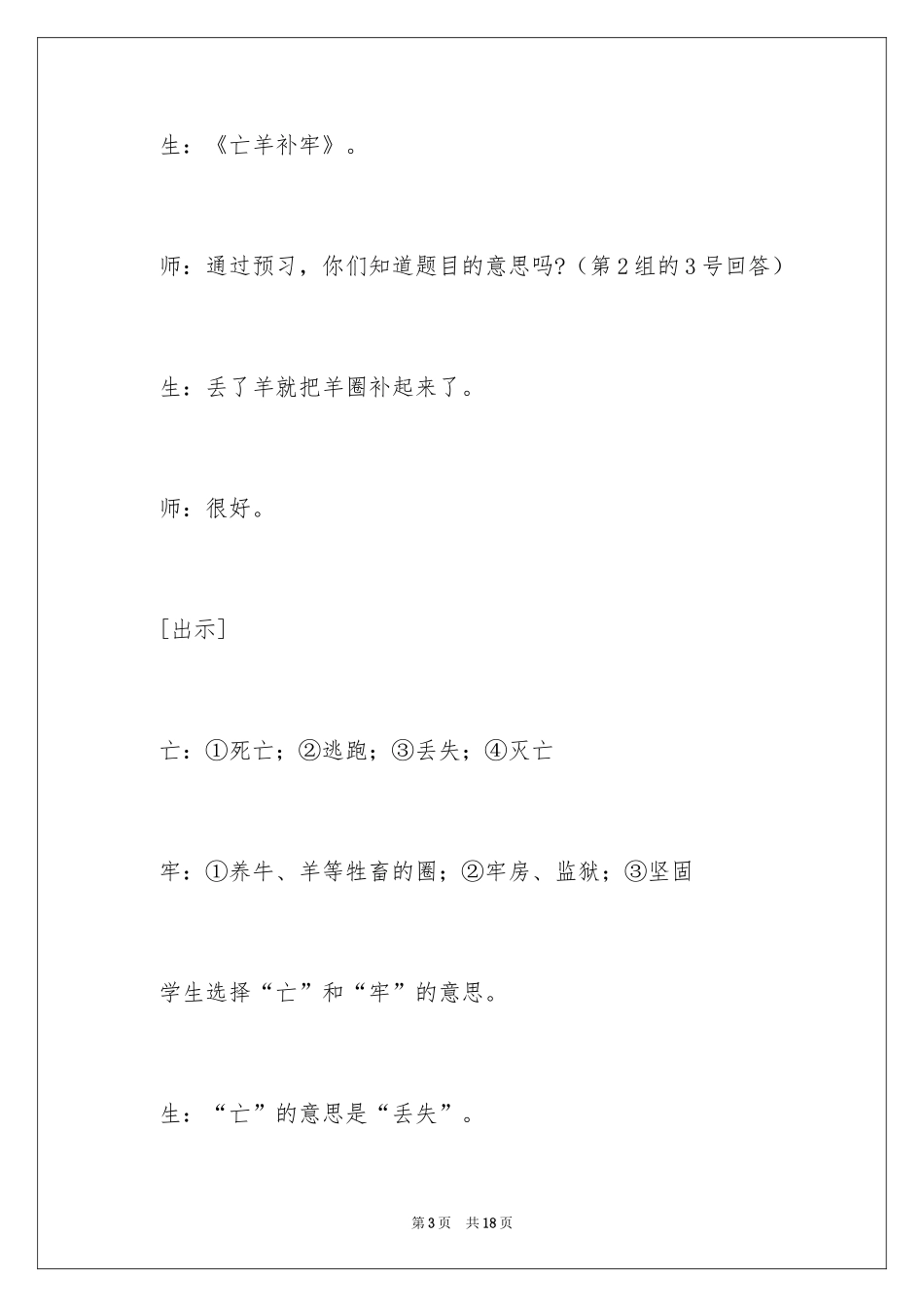 生：《亡羊补牢》。

师：通过预习，你们知道题目的意思吗?（第2组的3号回答）

生：丢了羊就把羊圈补起来了。

师：很好。

[出示]

亡：①死亡；②逃跑；③丢失；④灭亡

牢：①养牛、羊等牲畜的圈；②牢房、监狱；③坚固

学生选择“亡”和“牢”的意思。

生：“亡”的意思是“丢失”。

第3页　共18页